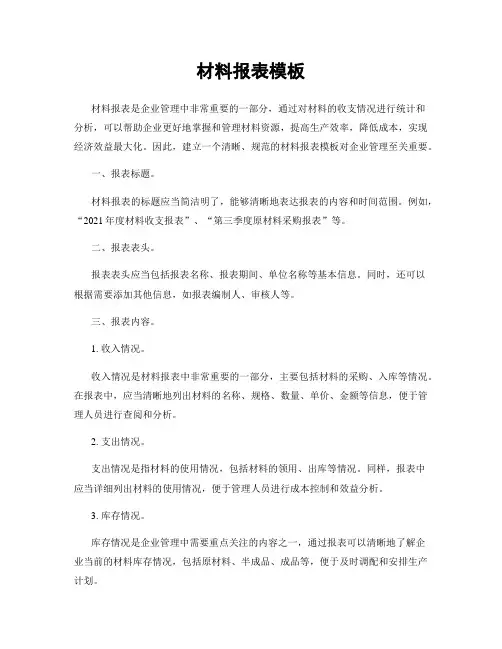 材料报表模板

材料报表是企业管理中非常重要的一部分，通过对材料的收支情况进行统计和分析，可以帮助企业更好地掌握和管理材料资源，提高生产效率，降低成本，实现经济效益最大化。因此，建立一个清晰、规范的材料报表模板对企业管理至关重要。

一、报表标题。

材料报表的标题应当简洁明了，能够清晰地表达报表的内容和时间范围。例如，“2021年度材料收支报表”、“第三季度原材料采购报表”等。

二、报表表头。

报表表头应当包括报表名称、报表期间、单位名称等基本信息。同时，还可以根据需要添加其他信息，如报表编制人、审核人等。

三、报表内容。

1. 收入情况。

收入情况是材料报表中非常重要的一部分，主要包括材料的采购、入库等情况。在报表中，应当清晰地列出材料的名称、规格、数量、单价、金额等信息，便于管理人员进行查阅和分析。

2. 支出情况。

支出情况是指材料的使用情况，包括材料的领用、出库等情况。同样，报表中应当详细列出材料的使用情况，便于管理人员进行成本控制和效益分析。

3. 库存情况。

库存情况是企业管理中需要重点关注的内容之一，通过报表可以清晰地了解企业当前的材料库存情况，包括原材料、半成品、成品等，便于及时调配和安排生产计划。